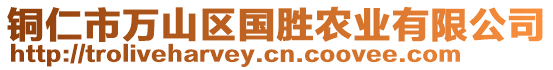 铜仁市万山区国胜农业有限公司
http://troliveharvey.cn.coovee.com